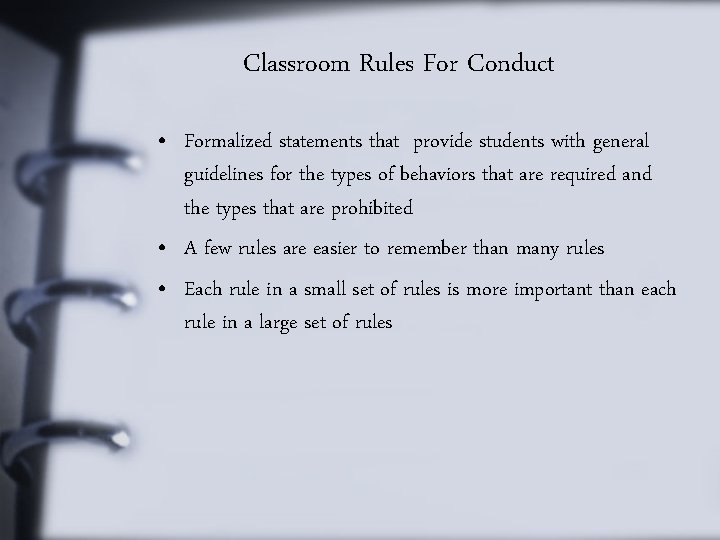 Classroom Rules For Conduct

• Formalized statements that provide students with general guidelines for the types of behaviors that are required and the types that are prohibited

• A few rules are easier to remember than many rules

• Each rule in a small set of rules is more important than each rule in a large set of rules